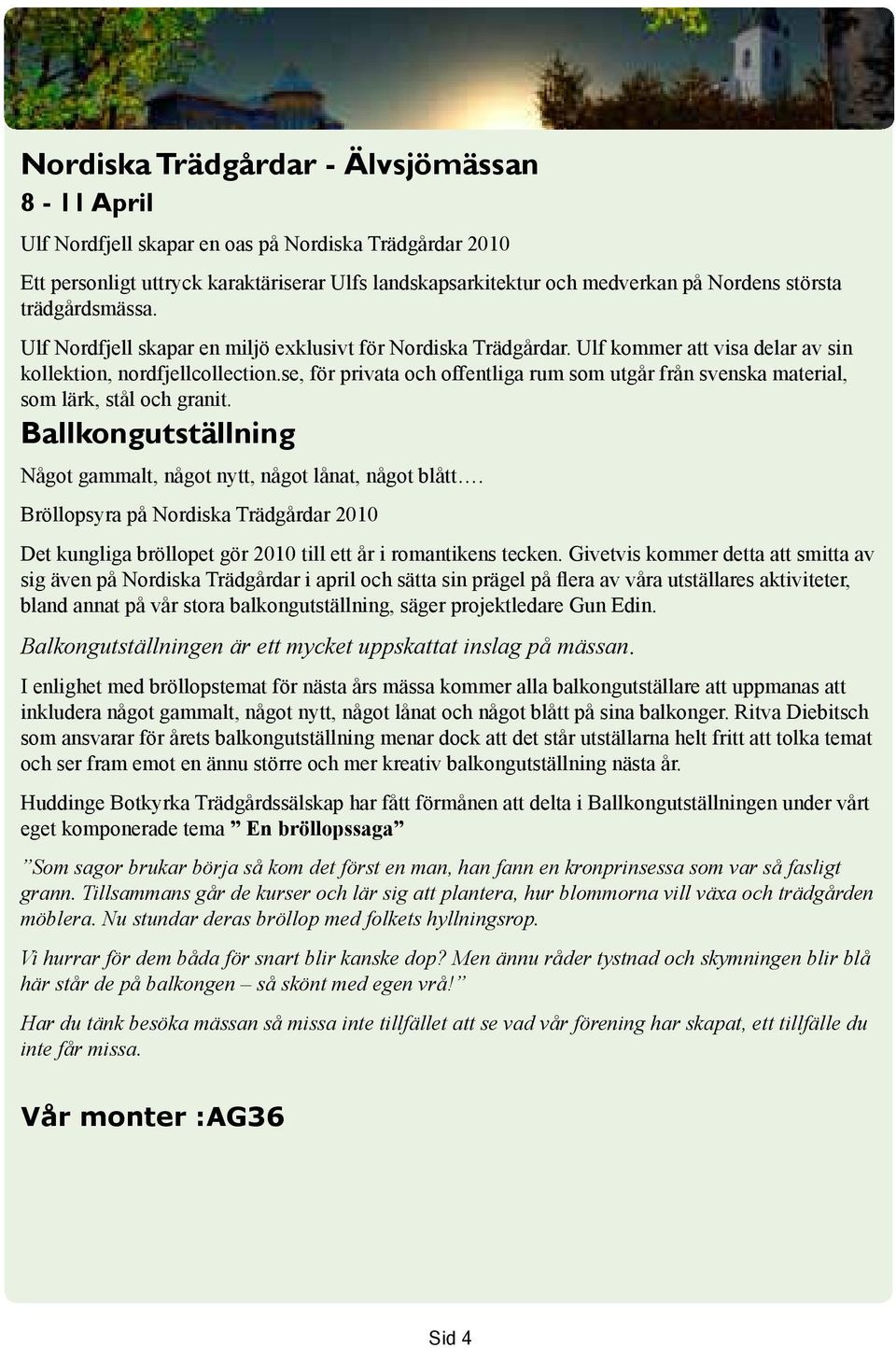 Nordiska Trädgårdar - Älvsjömässan

8 - 11 April

Ulf Nordfjell skapar en oas på Nordiska Trädgårdar 2010

Ett personligt uttryck karaktäriserar Ulfs landskapsarkitektur och medverkan på Nordens största trädgårdsmässa.

Ulf Nordfjell skapar en miljö exklusivt för Nordiska Trädgårdar. Ulf kommer att visa delar av sin kollektion, nordfjellcollection.se, för privata och offentliga rum som utgår från svenska material, som lärk, stål och granit.

Ballkongutställning

Något gammalt, något nytt, något lånat, något blått….

Bröllopsyra på Nordiska Trädgårdar 2010

Det kungliga bröllopet gör 2010 till ett år i romantikens tecken. Givetvis kommer detta att smitta av sig även på Nordiska Trädgårdar i april och sätta sin prägel på flera av våra utställares aktiviteter, bland annat på vår stora balkongutställning, säger projektledare Gun Edin.

Balkongutställningen är ett mycket uppskattat inslag på mässan.

I enlighet med bröllopstemat för nästa års mässa kommer alla balkongutställare att uppmanas att inkludera något gammalt, något nytt, något lånat och något blått på sina balkonger. Ritva Diebitsch som ansvarar för årets balkongutställning menar dock att det står utställarna helt fritt att tolka temat och ser fram emot en ännu större och mer kreativ balkongutställning nästa år.

Huddinge Botkyrka Trädgårdssälskap har fått förmånen att delta i Ballkongutställningen under vårt eget komponerade tema ” En bröllopssaga”

”Som sagor brukar börja så kom det först en man, han fann en kronprinsessa som var så fasligt grann. Tillsammans går de kurser och lär sig att plantera, hur blommorna vill växa och trädgården möblera. Nu stundar deras bröllop med folkets hyllningsrop.

Vi hurrar för dem båda för snart blir kanske dop? Men ännu råder tystnad och skymningen blir blå här står de på balkongen – så skönt med egen vrå!”

Har du tänk besöka mässan så missa inte tillfället att se vad vår förening har skapat, ett tillfälle du inte får missa.

Vår monter :AG36

Sid 4